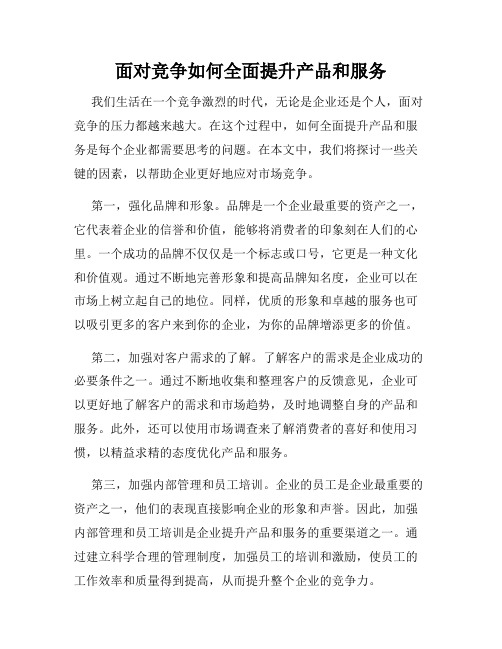 面对竞争如何全面提升产品和服务

我们生活在一个竞争激烈的时代，无论是企业还是个人，面对竞争的压力都越来越大。在这个过程中，如何全面提升产品和服务是每个企业都需要思考的问题。在本文中，我们将探讨一些关键的因素，以帮助企业更好地应对市场竞争。

第一，强化品牌和形象。品牌是一个企业最重要的资产之一，它代表着企业的信誉和价值，能够将消费者的印象刻在人们的心里。一个成功的品牌不仅仅是一个标志或口号，它更是一种文化和价值观。通过不断地完善形象和提高品牌知名度，企业可以在市场上树立起自己的地位。同样，优质的形象和卓越的服务也可以吸引更多的客户来到你的企业，为你的品牌增添更多的价值。

第二，加强对客户需求的了解。了解客户的需求是企业成功的必要条件之一。通过不断地收集和整理客户的反馈意见，企业可以更好地了解客户的需求和市场趋势，及时地调整自身的产品和服务。此外，还可以使用市场调查来了解消费者的喜好和使用习惯，以精益求精的态度优化产品和服务。

第三，加强内部管理和员工培训。企业的员工是企业最重要的资产之一，他们的表现直接影响企业的形象和声誉。因此，加强内部管理和员工培训是企业提升产品和服务的重要渠道之一。通过建立科学合理的管理制度，加强员工的培训和激励，使员工的工作效率和质量得到提高，从而提升整个企业的竞争力。